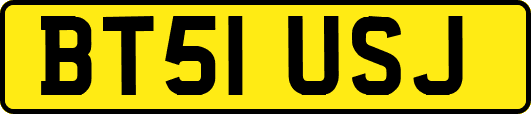 BT51 USJ